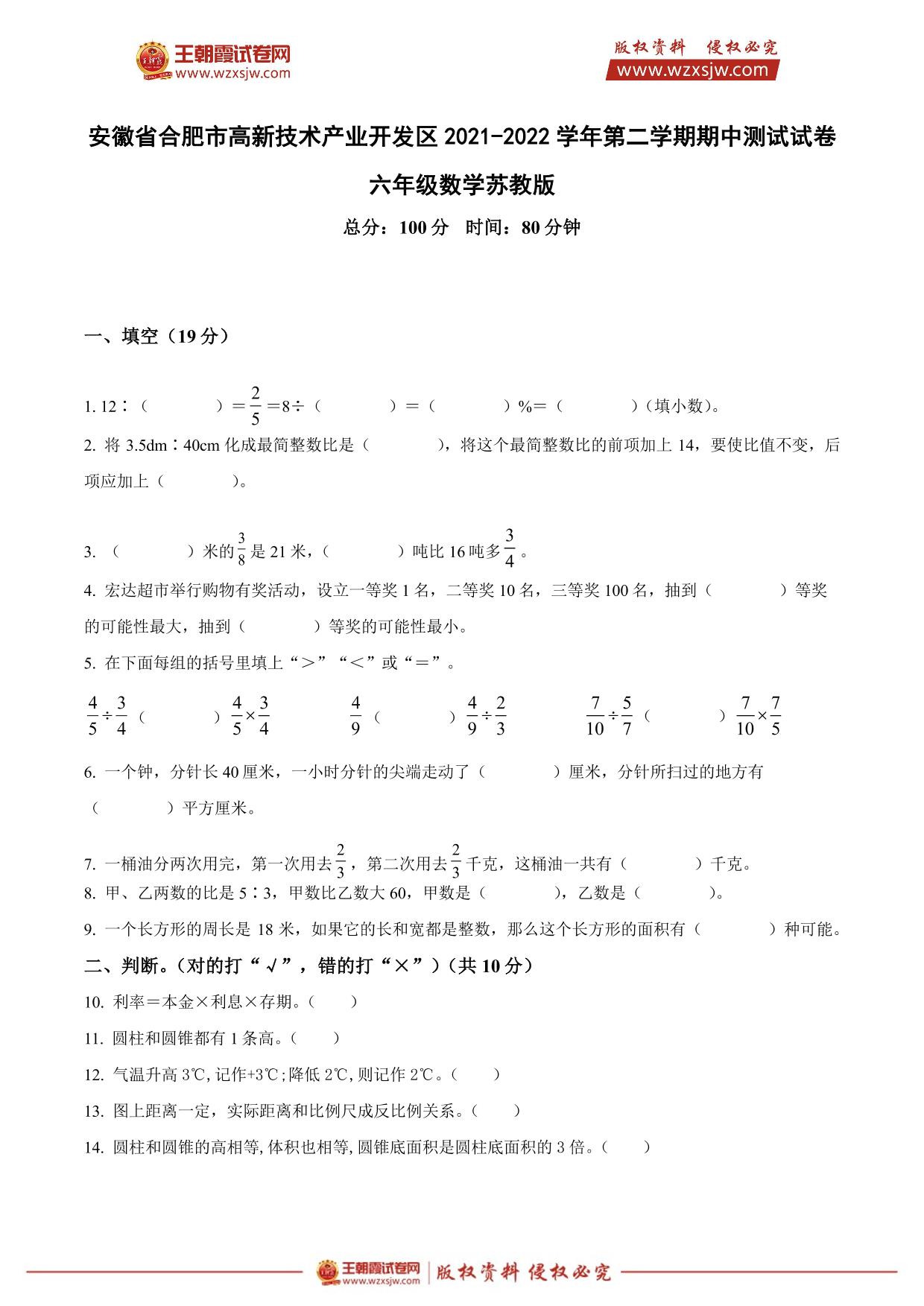 王朝霞试卷网
www.wzxsjw.com

版权资料 侵权必究
www.wzxsjw.com

安徽省合肥市高新技术产业开发区 2021-2022 学年第二学期期中测试试卷

六年级数学苏教版

总分：100 分 时间：80 分钟

一、填空（19 分）

1. 12∶（　　　）$=\frac{2}{5}=8\div$（　　　）=（　　　）%=（　　　）（填小数）。

2. 将 3.5dm∶40cm 化成最简整数比是（　　　），将这个最简整数比的前项加上 14，要使比值不变，后项应加上（　　　）。

3. （　　　）米的$\frac{3}{8}$是 21 米，（　　　）吨比 16 吨多$\frac{3}{4}$。

4. 宏达超市举行购物有奖活动，设立一等奖 1 名，二等奖 10 名，三等奖 100 名，抽到（　　　）等奖的可能性最大，抽到（　　　）等奖的可能性最小。

5. 在下面每组的括号里填上“>”“<”或“=”。

$\frac{4}{5}\div\frac{3}{4}$（　　　）$\frac{4}{5}\times\frac{3}{4}$　　$\frac{4}{9}$（　　　）$\frac{4}{9}\div\frac{2}{3}$　　$\frac{7}{10}\div\frac{5}{7}$（　　　）$\frac{7}{10}\times\frac{7}{5}$

6. 一个钟，分针长 40 厘米，一小时分针的尖端走动了（　　　）厘米，分针所扫过的地方有（　　　）平方厘米。

7. 一桶油分两次用完，第一次用去$\frac{2}{3}$，第二次用去$\frac{2}{3}$千克，这桶油一共有（　　　）千克。

8. 甲、乙两数的比是 5∶3，甲数比乙数大 60，甲数是（　　　），乙数是（　　　）。

9. 一个长方形的周长是 18 米，如果它的长和宽都是整数，那么这个长方形的面积有（　　　）种可能。

二、判断。(对的打“√”，错的打“×”)（共 10 分）

10. 利率=本金×利息×存期。（　　）

11. 圆柱和圆锥都有 1 条高。（　　）

12. 气温升高 3℃,记作+3℃;降低 2℃,则记作 2℃。（　　）

13. 图上距离一定，实际距离和比例尺成反比例关系。（　　）

14. 圆柱和圆锥的高相等,体积也相等,圆锥底面积是圆柱底面积的 3 倍。（　　）

王朝霞试卷网 www.wzxsjw.com 版权资料 侵权必究